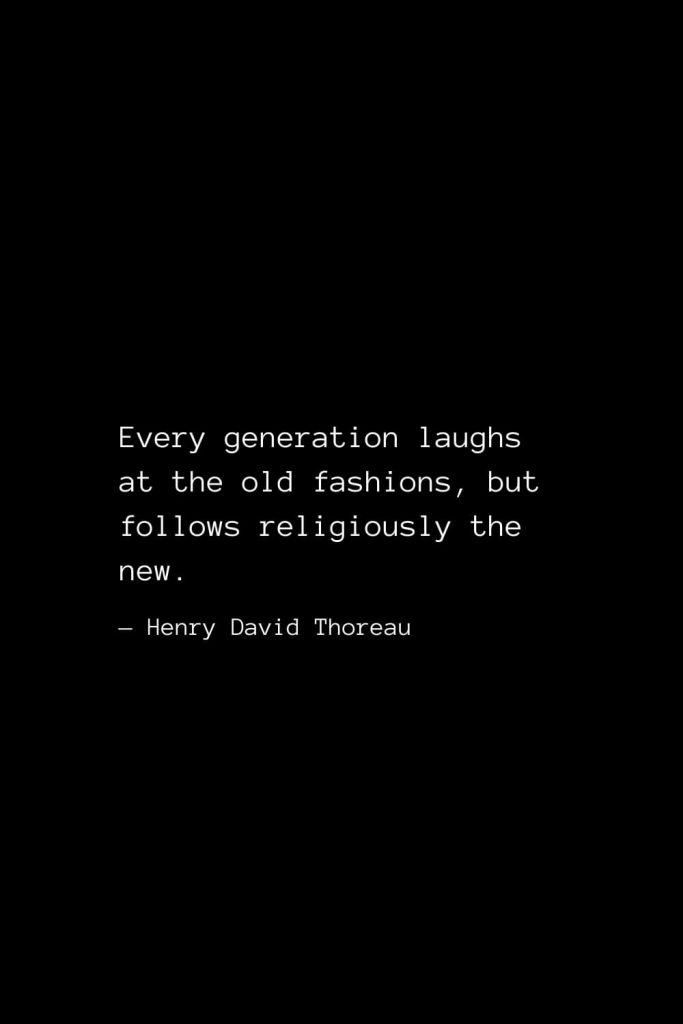 Every generation laughs at the old fashions, but follows religiously the new.

— Henry David Thoreau